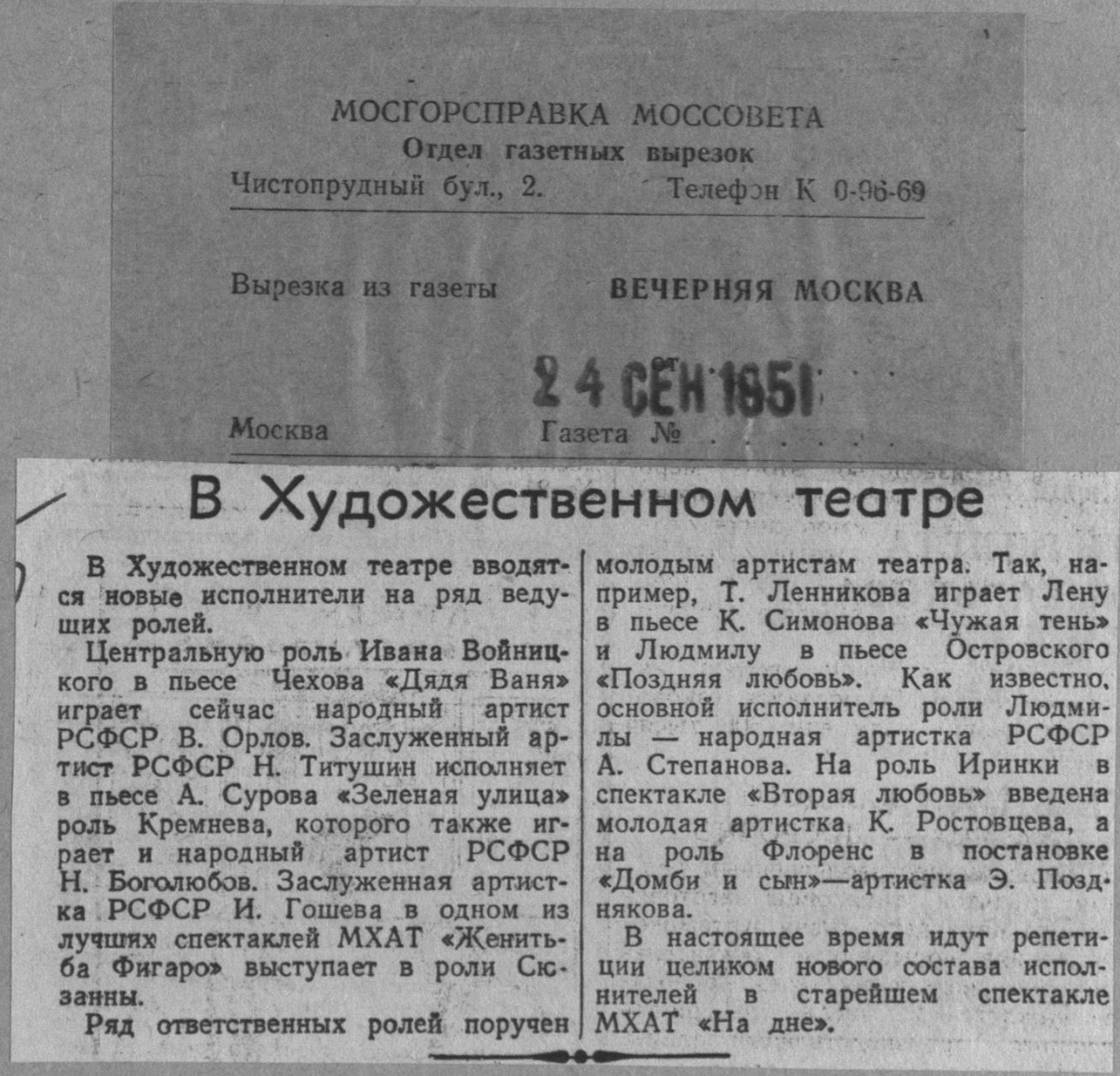 МОСГОРСПРАВКА МОССОВЕТА
Отдел газетных вырезок
Чистопрудный бул., 2. Телефон К 0-96-69

Вырезка из газеты ВЕЧЕРНЯЯ МОСКВА

от 24 СЕН 1951

Москва Газета №

В Художественном театре

В Художественном театре вводятся новые исполнители на ряд ведущих ролей.

Центральную роль Ивана Войницкого в пьесе Чехова «Дядя Ваня» играет сейчас народный артист РСФСР В. Орлов. Заслуженный артист РСФСР Н. Титушин исполняет в пьесе А. Сурова «Зеленая улица» роль Кремнева, которого также играет и народный артист РСФСР Н. Боголюбов. Заслуженная артистка РСФСР И. Гошева в одном из лучших спектаклей МХАТ «Женитьба Фигаро» выступает в роли Сюзанны.

Ряд ответственных ролей поручен молодым артистам театра. Так, например, Т. Ленникова играет Лену в пьесе К. Симонова «Чужая тень» и Людмилу в пьесе Островского «Поздняя любовь». Как известно, основной исполнитель роли Людмилы — народная артистка РСФСР А. Степанова. На роль Иринки в спектакле «Вторая любовь» введена молодая артистка К. Ростовцева, а на роль Флоренс в постановке «Домби и сын»—артистка Э. Позднякова.

В настоящее время идут репетиции целиком нового состава исполнителей в старейшем спектакле МХАТ «На дне».